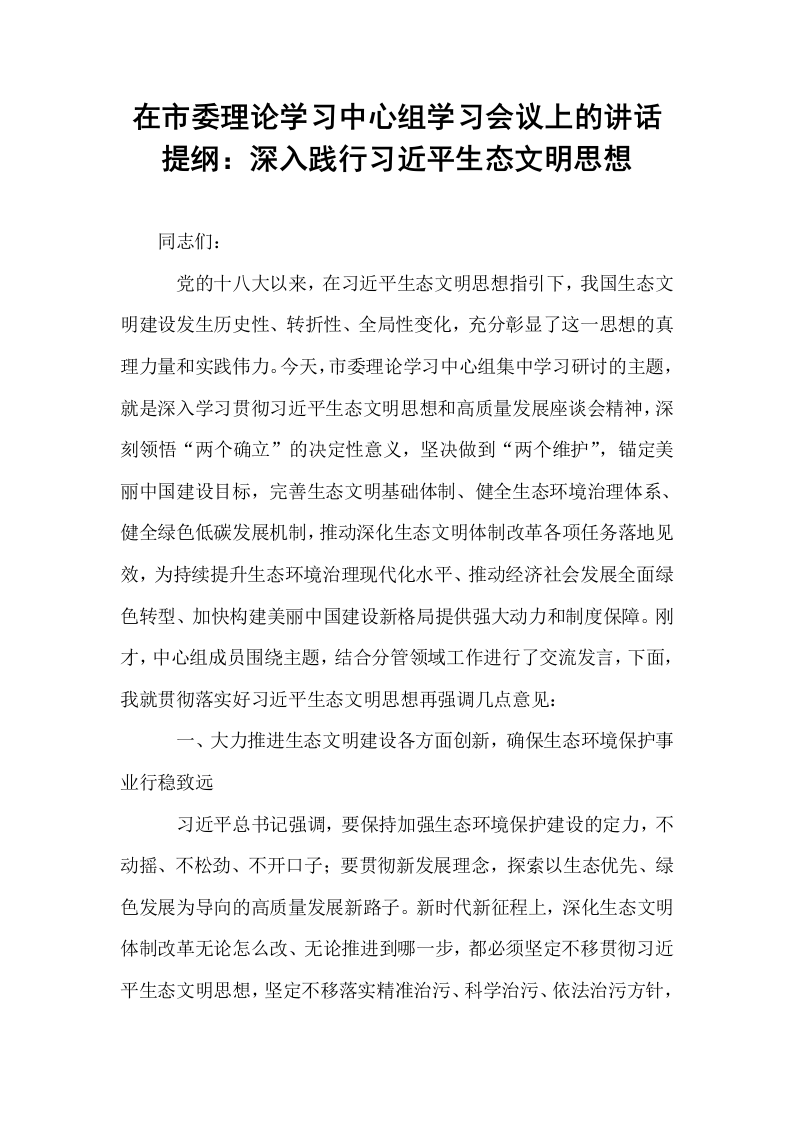 在市委理论学习中心组学习会议上的讲话提纲：深入践行习近平生态文明思想

同志们：

党的十八大以来，在习近平生态文明思想指引下，我国生态文明建设发生历史性、转折性、全局性变化，充分彰显了这一思想的真理力量和实践伟力。今天，市委理论学习中心组集中学习研讨的主题，就是深入学习贯彻习近平生态文明思想和高质量发展座谈会精神，深刻领悟“两个确立”的决定性意义，坚决做到“两个维护”，锚定美丽中国建设目标，完善生态文明基础体制、健全生态环境治理体系、健全绿色低碳发展机制，推动深化生态文明体制改革各项任务落地见效，为持续提升生态环境治理现代化水平、推动经济社会发展全面绿色转型、加快构建美丽中国建设新格局提供强大动力和制度保障。刚才，中心组成员围绕主题，结合分管领域工作进行了交流发言，下面，我就贯彻落实好习近平生态文明思想再强调几点意见：

一、大力推进生态文明建设各方面创新，确保生态环境保护事业行稳致远

习近平总书记强调，要保持加强生态环境保护建设的定力，不动摇、不松劲、不开口子；要贯彻新发展理念，探索以生态优先、绿色发展为导向的高质量发展新路子。新时代新征程上，深化生态文明体制改革无论怎么改、无论推进到哪一步，都必须坚定不移贯彻习近平生态文明思想，坚定不移落实精准治污、科学治污、依法治污方针，